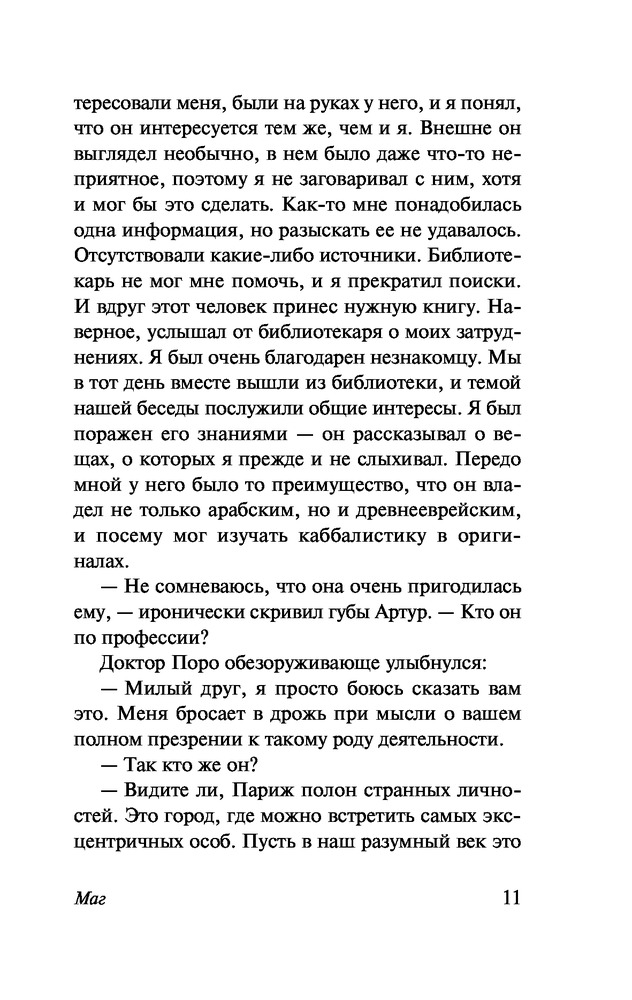 тересовали меня, были на руках у него, и я понял, что он интересуется тем же, чем и я. Внешне он выглядел необычно, в нем было даже что-то неприятное, поэтому я не заговаривал с ним, хотя и мог бы это сделать. Как-то мне понадобилась одна информация, но разыскать ее не удавалось. Отсутствовали какие-либо источники. Библиотекарь не мог мне помочь, и я прекратил поиски. И вдруг этот человек принес нужную книгу. Наверное, услышал от библиотекаря о моих затруднениях. Я был очень благодарен незнакомцу. Мы в тот день вместе вышли из библиотеки, и темой нашей беседы послужили общие интересы. Я был поражен его знаниями — он рассказывал о вещах, о которых я прежде и не слыхивал. Передо мной у него было то преимущество, что он владел не только арабским, но и древнееврейским, и посему мог изучать каббалистику в оригиналах.

— Не сомневаюсь, что она очень пригодилась ему, — иронически скривил губы Артур. — Кто он по профессии?

Доктор Поро обезоруживающе улыбнулся:

— Милый друг, я просто боюсь сказать вам это. Меня бросает в дрожь при мысли о вашем полном презрении к такому роду деятельности.

— Так кто же он?

— Видите ли, Париж полон странных личностей. Это город, где можно встретить самых эксцентричных особ. Пусть в наш разумный век это

Маг

11